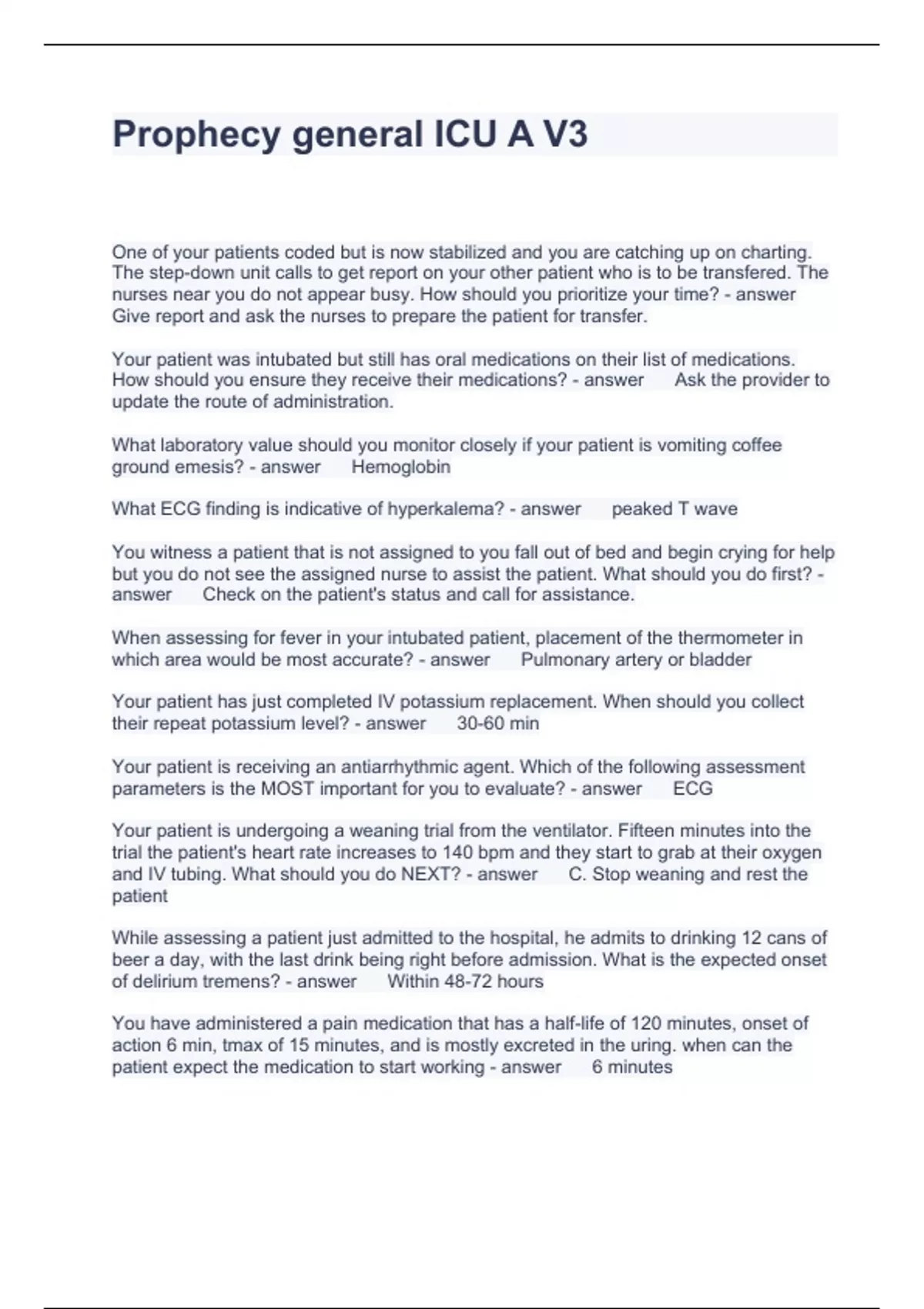 Prophecy general ICU A V3

One of your patients coded but is now stabilized and you are catching up on charting. The step-down unit calls to get report on your other patient who is to be transfered. The nurses near you do not appear busy. How should you prioritize your time? - answer Give report and ask the nurses to prepare the patient for transfer.

Your patient was intubated but still has oral medications on their list of medications. How should you ensure they receive their medications? - answer Ask the provider to update the route of administration.

What laboratory value should you monitor closely if your patient is vomiting coffee ground emesis? - answer Hemoglobin

What ECG finding is indicative of hyperkalema? - answer peaked T wave

You witness a patient that is not assigned to you fall out of bed and begin crying for help but you do not see the assigned nurse to assist the patient. What should you do first? - answer Check on the patient's status and call for assistance.

When assessing for fever in your intubated patient, placement of the thermometer in which area would be most accurate? - answer Pulmonary artery or bladder

Your patient has just completed IV potassium replacement. When should you collect their repeat potassium level? - answer 30-60 min

Your patient is receiving an antiarrhythmic agent. Which of the following assessment parameters is the MOST important for you to evaluate? - answer ECG

Your patient is undergoing a weaning trial from the ventilator. Fifteen minutes into the trial the patient's heart rate increases to 140 bpm and they start to grab at their oxygen and IV tubing. What should you do NEXT? - answer C. Stop weaning and rest the patient

While assessing a patient just admitted to the hospital, he admits to drinking 12 cans of beer a day, with the last drink being right before admission. What is the expected onset of delirium tremens? - answer Within 48-72 hours

You have administered a pain medication that has a half-life of 120 minutes, onset of action 6 min, tmax of 15 minutes, and is mostly excreted in the uring. when can the patient expect the medication to start working - answer 6 minutes